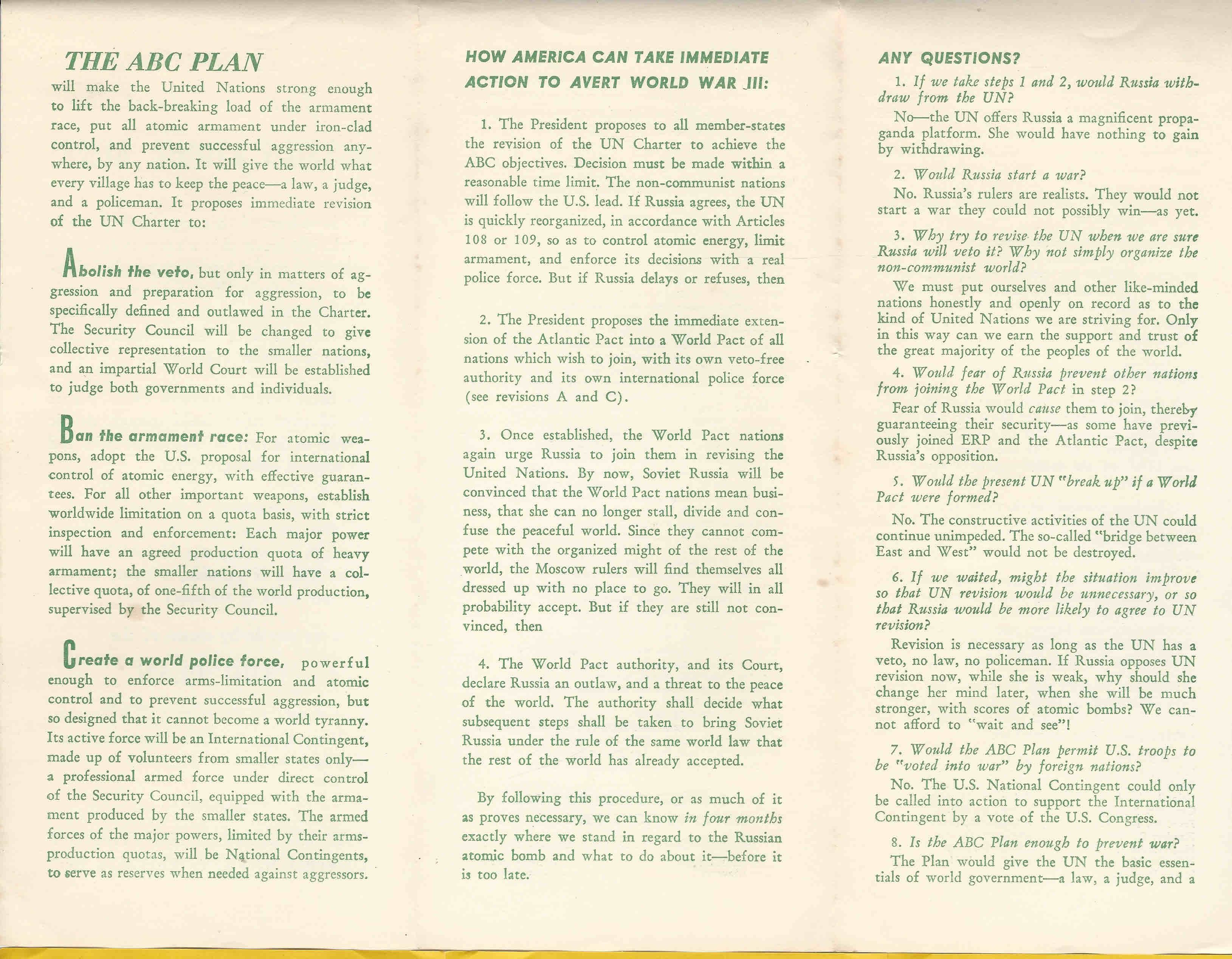 THE ABC PLAN

will make the United Nations strong enough to lift the back-breaking load of the armament race, put all atomic armament under iron-clad control, and prevent successful aggression anywhere, by any nation. It will give the world what every village has to keep the peace—a law, a judge, and a policeman. It proposes immediate revision of the UN Charter to:

Abolish the veto, but only in matters of aggression and preparation for aggression, to be specifically defined and outlawed in the Charter. The Security Council will be changed to give collective representation to the smaller nations, and an impartial World Court will be established to judge both governments and individuals.

Ban the armament race: For atomic weapons, adopt the U.S. proposal for international control of atomic energy, with effective guarantees. For all other important weapons, establish worldwide limitation on a quota basis, with strict inspection and enforcement: Each major power will have an agreed production quota of heavy armament; the smaller nations will have a collective quota, of one-fifth of the world production, supervised by the Security Council.

Create a world police force, powerful enough to enforce arms-limitation and atomic control and to prevent successful aggression, but so designed that it cannot become a world tyranny. Its active force will be an International Contingent, made up of volunteers from smaller states only—a professional armed force under direct control of the Security Council, equipped with the armament produced by the smaller states. The armed forces of the major powers, limited by their arms-production quotas, will be National Contingents, to serve as reserves when needed against aggressors.

HOW AMERICA CAN TAKE IMMEDIATE ACTION TO AVERT WORLD WAR III:

1. The President proposes to all member-states the revision of the UN Charter to achieve the ABC objectives. Decision must be made within a reasonable time limit. The non-communist nations will follow the U.S. lead. If Russia agrees, the UN is quickly reorganized, in accordance with Articles 108 or 109, so as to control atomic energy, limit armament, and enforce its decisions with a real police force. But if Russia delays or refuses, then

2. The President proposes the immediate extension of the Atlantic Pact into a World Pact of all nations which wish to join, with its own veto-free authority and its own international police force (see revisions A and C).

3. Once established, the World Pact nations again urge Russia to join them in revising the United Nations. By now, Soviet Russia will be convinced that the World Pact nations mean business, that she can no longer stall, divide and confuse the peaceful world. Since they cannot compete with the organized might of the rest of the world, the Moscow rulers will find themselves all dressed up with no place to go. They will in all probability accept. But if they are still not convinced, then

4. The World Pact authority, and its Court, declare Russia an outlaw, and a threat to the peace of the world. The authority shall decide what subsequent steps shall be taken to bring Soviet Russia under the rule of the same world law that the rest of the world has already accepted.

By following this procedure, or as much of it as proves necessary, we can know in four months exactly where we stand in regard to the Russian atomic bomb and what to do about it—before it is too late.

ANY QUESTIONS?

1. If we take steps 1 and 2, would Russia withdraw from the UN?

No—the UN offers Russia a magnificent propaganda platform. She would have nothing to gain by withdrawing.

2. Would Russia start a war?

No. Russia's rulers are realists. They would not start a war they could not possibly win—as yet.

3. Why try to revise the UN when we are sure Russia will veto it? Why not simply organize the non-communist world?

We must put ourselves and other like-minded nations honestly and openly on record as to the kind of United Nations we are striving for. Only in this way can we earn the support and trust of the great majority of the peoples of the world.

4. Would fear of Russia prevent other nations from joining the World Pact in step 2?

Fear of Russia would cause them to join, thereby guaranteeing their security—as some have previously joined ERP and the Atlantic Pact, despite Russia's opposition.

5. Would the present UN "break up" if a World Pact were formed?

No. The constructive activities of the UN could continue unimpeded. The so-called "bridge between East and West" would not be destroyed.

6. If we waited, might the situation improve so that UN revision would be unnecessary, or so that Russia would be more likely to agree to UN revision?

Revision is necessary as long as the UN has a veto, no law, no policeman. If Russia opposes UN revision now, while she is weak, why should she change her mind later, when she will be much stronger, with scores of atomic bombs? We cannot afford to "wait and see"!

7. Would the ABC Plan permit U.S. troops to be "voted into war" by foreign nations?

No. The U.S. National Contingent could only be called into action to support the International Contingent by a vote of the U.S. Congress.

8. Is the ABC Plan enough to prevent war?

The Plan would give the UN the basic essentials of world government—a law, a judge, and a